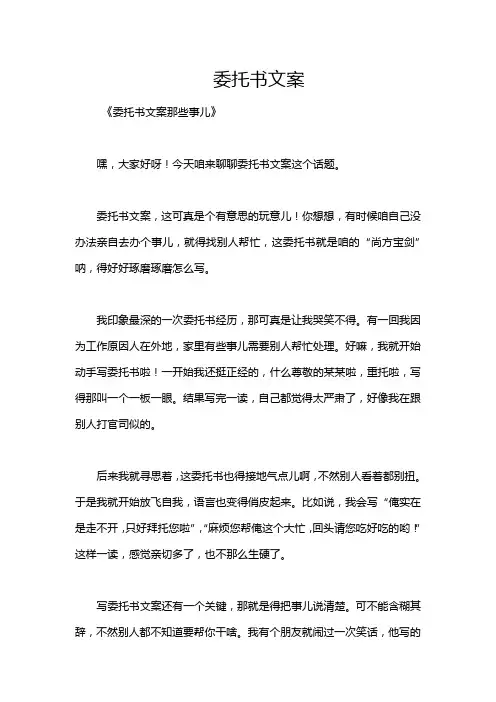 委托书文案

《委托书文案那些事儿》

嘿，大家好呀！今天咱来聊聊委托书文案这个话题。

委托书文案，这可真是个有意思的玩意儿！你想想，有时候咱自己没办法亲自去办个事儿，就得找别人帮忙，这委托书就是咱的“尚方宝剑”呐，得好好琢磨琢磨怎么写。

我印象最深的一次委托书经历，那可真是让我哭笑不得。有一回我因为工作原因人在外地，家里有些事儿需要别人帮忙处理。好嘛，我就开始动手写委托书啦！一开始我还挺正经的，什么尊敬的某某啦，重托啦，写得那叫一个一板一眼。结果写完一读，自己都觉得太严肃了，好像我在跟别人打官司似的。

后来我就寻思着，这委托书也得接地气点儿啊，不然别人看着都别扭。于是我就开始放飞自我，语言也变得俏皮起来。比如说，我会写“俺实在是走不开，只好拜托您啦”，“麻烦您帮俺这个大忙，回头请您吃好吃的哟！”这样一读，感觉亲切多了，也不那么生硬了。

写委托书文案还有一个关键，那就是得把事儿说清楚。可不能含糊其辞，不然别人都不知道要帮你干啥。我有个朋友就闹过一次笑话，他写的